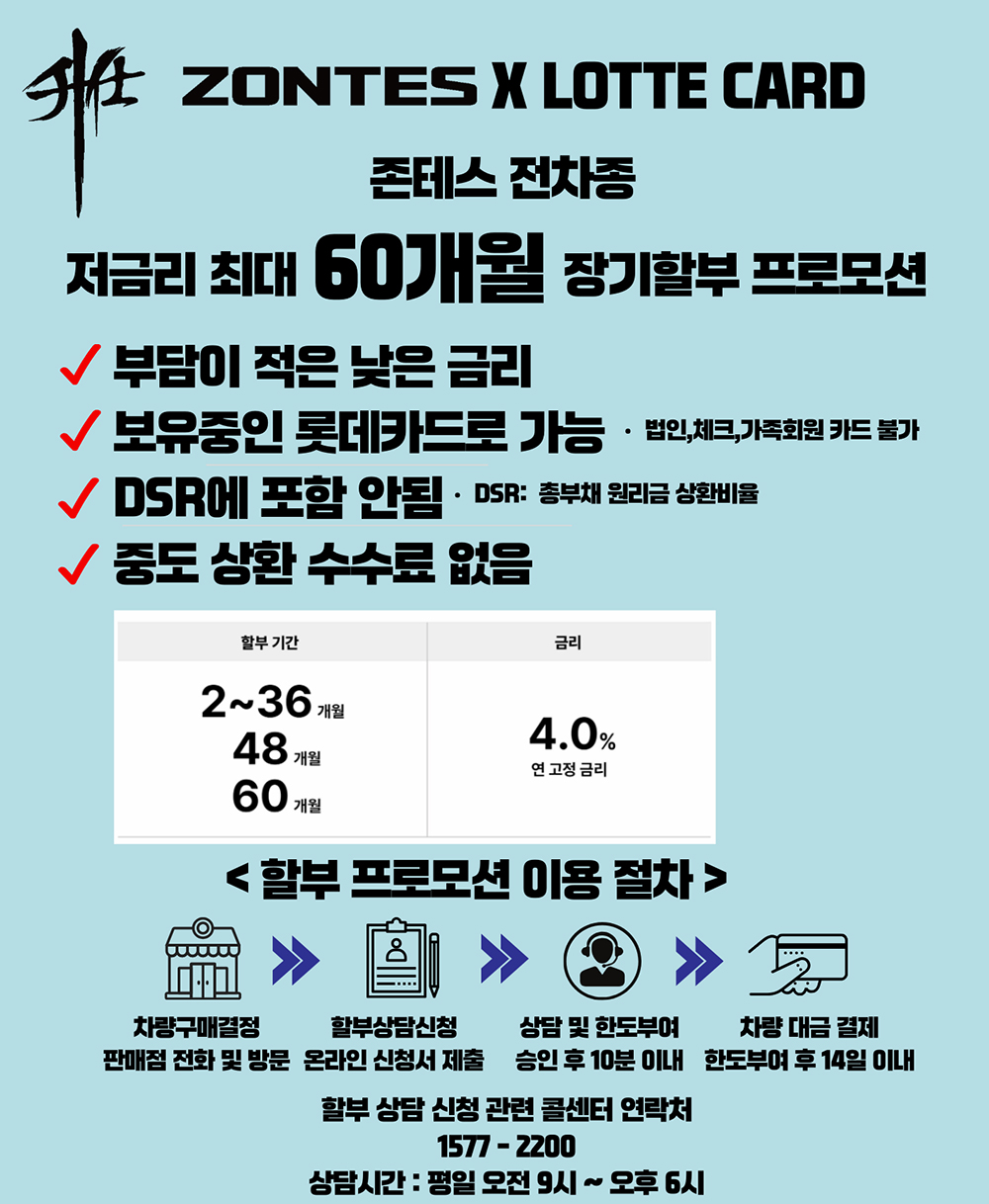 ZONTES X LOTTE CARD

존테스 전차종

저금리 최대 60개월 장기할부 프로모션

✓ 부담이 적은 낮은 금리
✓ 보유중인 롯데카드로 가능 · 법인,체크,가족회원 카드 불가
✓ DSR에 포함 안됨 · DSR: 총부채 원리금 상환비율
✓ 중도 상환 수수료 없음

| 할부 기간 | 금리 |
|---|---|
| 2~36 개월 48 개월 60 개월 | 4.0% 연 고정 금리 |

< 할부 프로모션 이용 절차 >

차량구매결정
판매점 전화 및 방문

할부상담신청
온라인 신청서 제출

상담 및 한도부여
승인 후 10분 이내

차량 대금 결제
한도부여 후 14일 이내

할부 상담 신청 관련 콜센터 연락처
1577 - 2200
상담시간 : 평일 오전 9시 ~ 오후 6시